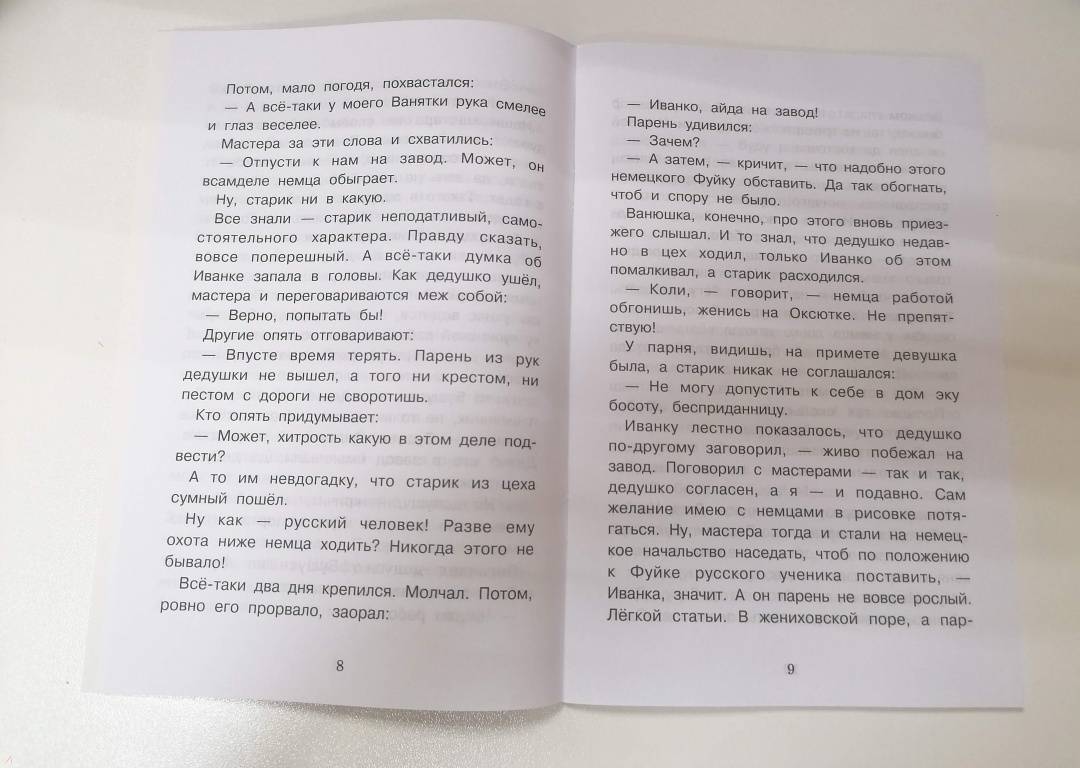 Потом, мало погодя, похвастался:

— А всё-таки у моего Ванятки рука смелее и глаз веселее.

Мастера за эти слова и схватились:

— Отпусти к нам на завод. Может, он всамделе немца обыграет.

Ну, старик ни в какую.

Все знали — старик неподатливый, самостоятельного характера. Правду сказать, вовсе поперешный. А всё-таки думка об Иванке запала в головы. Как дедушко ушёл, мастера и переговариваются меж собой:

— Верно, попытать бы!

Другие опять отговаривают:

— Впусте время терять. Парень из рук дедушки не вышел, а того ни крестом, ни пестом с дороги не своротишь.

Кто опять придумывает:

— Может, хитрость какую в этом деле подвести?

А то им невдогадку, что старик из цеха сумный пошёл.

Ну как — русский человек! Разве ему охота ниже немца ходить? Никогда этого не бывало!

Всё-таки два дня крепился. Молчал. Потом, ровно его прорвало, заорал:

8

— Иванко, айда на завод!

Парень удивился:

— Зачем?

— А затем, — кричит, — что надобно этого немецкого Фуйку обставить. Да так обогнать, чтоб и спору не было.

Ванюшка, конечно, про этого вновь приезжего слышал. И то знал, что дедушко недавно в цех ходил, только Иванко об этом помалкивал, а старик расходился.

— Коли, — говорит, — немца работой обгонишь, женись на Оксютке. Не препятствую!

У парня, видишь, на примете девушка была, а старик никак не соглашался:

— Не могу допустить к себе в дом эку босоту, бесприданницу.

Иванку лестно показалось, что дедушко по-другому заговорил, — живо побежал на завод. Поговорил с мастерами — так и так, дедушко согласен, а я — и подавно. Сам желание имею с немцами в рисовке потягаться. Ну, мастера тогда и стали на немецкое начальство наседать, чтоб по положению к Фуйке русского ученика поставить, — Иванка, значит. А он парень не вовсе рослый. Лёгкой статьи. В жениховской поре, а пар-

9